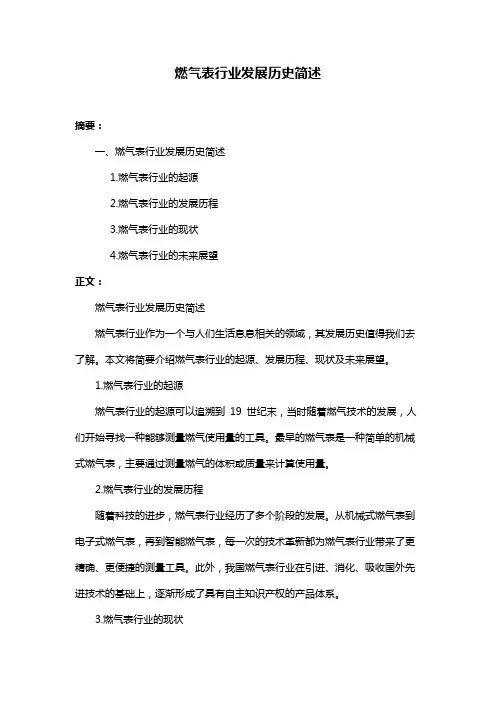 燃气表行业发展历史简述

摘要：

一、燃气表行业发展历史简述

1.燃气表行业的起源

2.燃气表行业的发展历程

3.燃气表行业的现状

4.燃气表行业的未来展望

正文：

燃气表行业发展历史简述

燃气表行业作为一个与人们生活息息相关的领域，其发展历史值得我们去了解。本文将简要介绍燃气表行业的起源、发展历程、现状及未来展望。

1.燃气表行业的起源

燃气表行业的起源可以追溯到 19 世纪末，当时随着燃气技术的发展，人们开始寻找一种能够测量燃气使用量的工具。最早的燃气表是一种简单的机械式燃气表，主要通过测量燃气的体积或质量来计算使用量。

2.燃气表行业的发展历程

随着科技的进步，燃气表行业经历了多个阶段的发展。从机械式燃气表到电子式燃气表，再到智能燃气表，每一次的技术革新都为燃气表行业带来了更精确、更便捷的测量工具。此外，我国燃气表行业在引进、消化、吸收国外先进技术的基础上，逐渐形成了具有自主知识产权的产品体系。

3.燃气表行业的现状